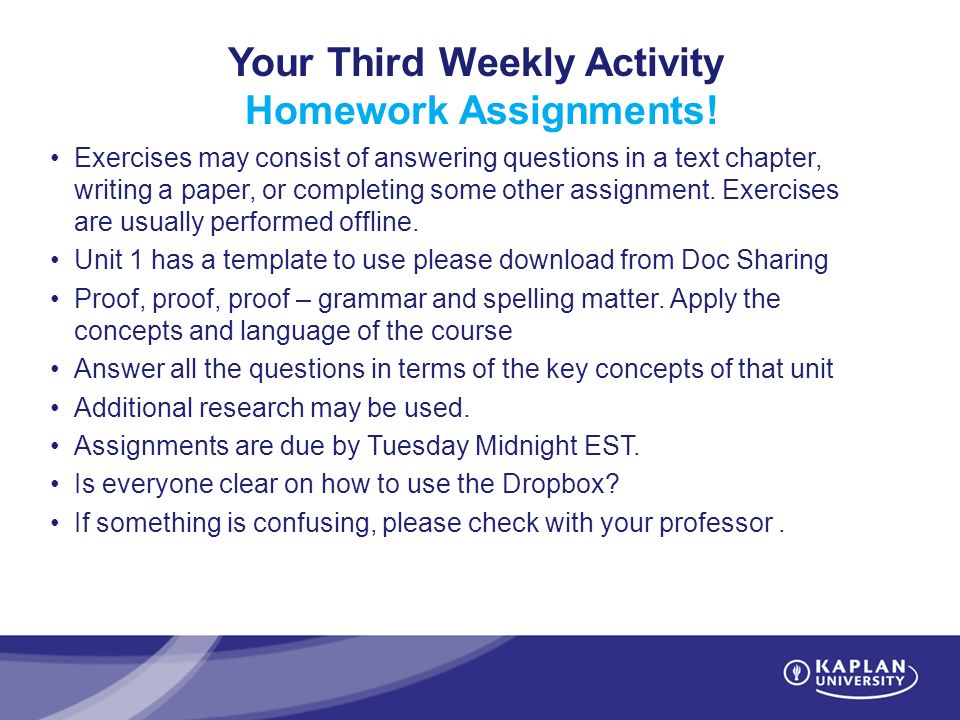 Your Third Weekly Activity
Homework Assignments!

• Exercises may consist of answering questions in a text chapter, writing a paper, or completing some other assignment. Exercises are usually performed offline.
• Unit 1 has a template to use please download from Doc Sharing
• Proof, proof, proof – grammar and spelling matter. Apply the concepts and language of the course
• Answer all the questions in terms of the key concepts of that unit
• Additional research may be used.
• Assignments are due by Tuesday Midnight EST.
• Is everyone clear on how to use the Dropbox?
• If something is confusing, please check with your professor .

KAPLAN UNIVERSITY